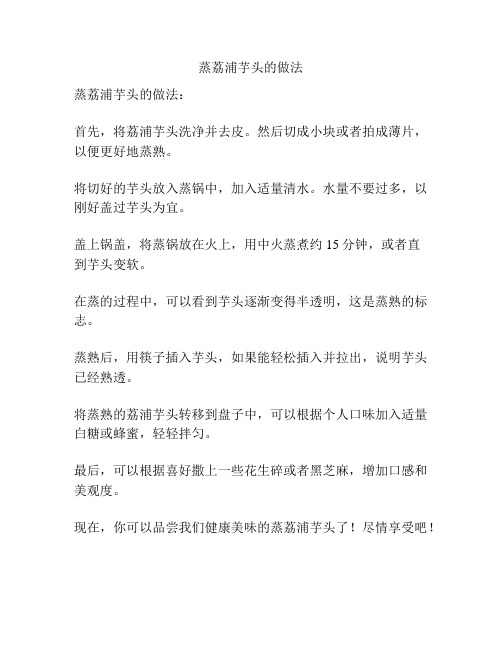 蒸荔浦芋头的做法

蒸荔浦芋头的做法：

首先，将荔浦芋头洗净并去皮。然后切成小块或者拍成薄片，以便更好地蒸熟。

将切好的芋头放入蒸锅中，加入适量清水。水量不要过多，以刚好盖过芋头为宜。

盖上锅盖，将蒸锅放在火上，用中火蒸煮约 15 分钟，或者直到芋头变软。

在蒸的过程中，可以看到芋头逐渐变得半透明，这是蒸熟的标志。

蒸熟后，用筷子插入芋头，如果能轻松插入并拉出，说明芋头已经熟透。

将蒸熟的荔浦芋头转移到盘子中，可以根据个人口味加入适量白糖或蜂蜜，轻轻拌匀。

最后，可以根据喜好撒上一些花生碎或者黑芝麻，增加口感和美观度。

现在，你可以品尝我们健康美味的蒸荔浦芋头了！尽情享受吧！